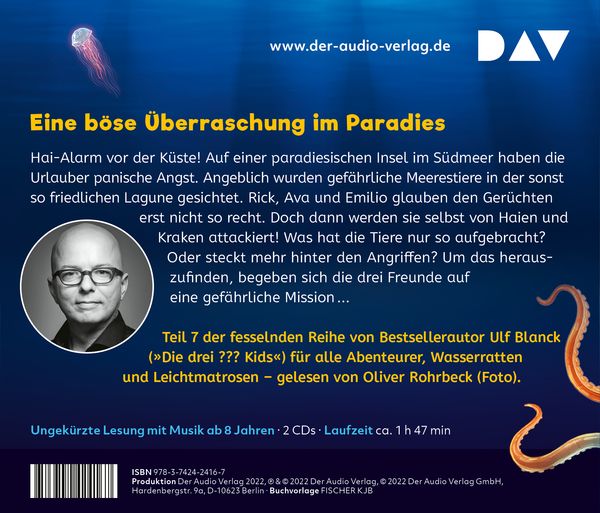 www.der-audio-verlag.de

DAV

Eine böse Überraschung im Paradies

Hai-Alarm vor der Küste! Auf einer paradiesischen Insel im Südmeer haben die Urlauber panische Angst. Angeblich wurden gefährliche Meerestiere in der sonst so friedlichen Lagune gesichtet. Rick, Ava und Emilio glauben den Gerüchten erst nicht so recht. Doch dann werden sie selbst von Haien und Kraken attackiert! Was hat die Tiere nur so aufgebracht? Oder steckt mehr hinter den Angriffen? Um das herauszufinden, begeben sich die drei Freunde auf eine gefährliche Mission …

Teil 7 der fesselnden Reihe von Bestsellerautor Ulf Blanck (»Die drei ??? Kids«) für alle Abenteurer, Wasserratten und Leichtmatrosen – gelesen von Oliver Rohrbeck (Foto).

Ungekürzte Lesung mit Musik ab 8 Jahren · 2 CDs · Laufzeit ca. 1 h 47 min

ISBN 978-3-7424-2416-7
Produktion Der Audio Verlag 2022, ℗ & © 2022 Der Audio Verlag, © 2022 Der Audio Verlag GmbH, Hardenbergstr. 9a, D-10623 Berlin · Buchvorlage FISCHER KJB